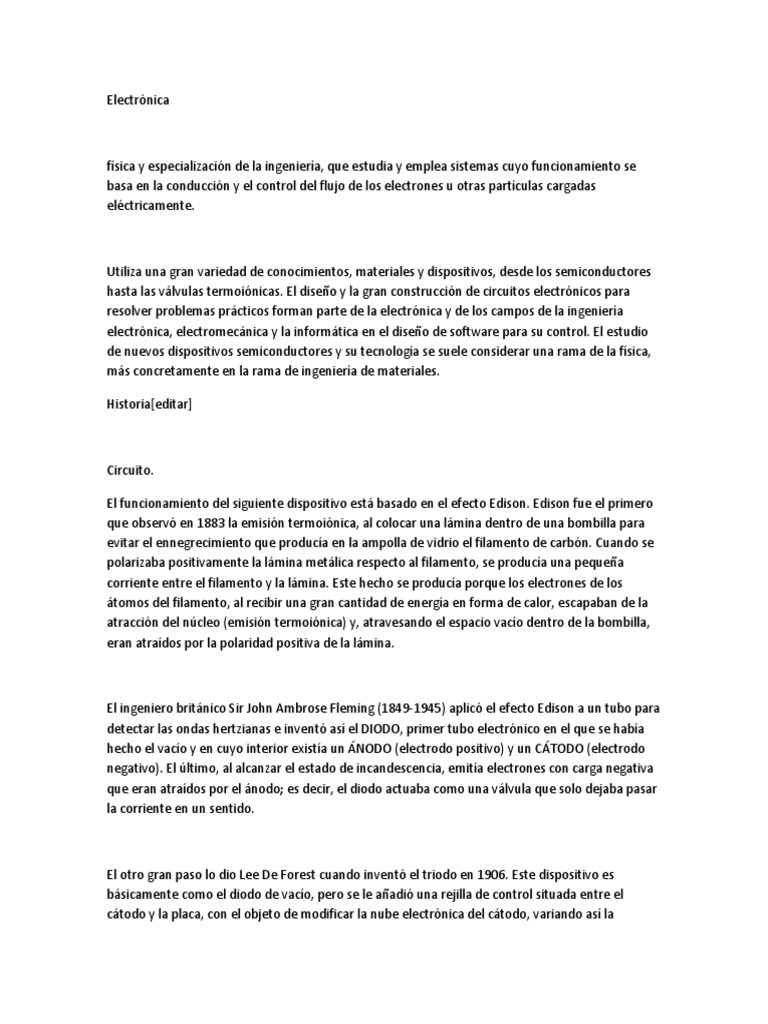 Electrónica

física y especialización de la ingeniería, que estudia y emplea sistemas cuyo funcionamiento se basa en la conducción y el control del flujo de los electrones u otras partículas cargadas eléctricamente.

Utiliza una gran variedad de conocimientos, materiales y dispositivos, desde los semiconductores hasta las válvulas termoiónicas. El diseño y la gran construcción de circuitos electrónicos para resolver problemas prácticos forman parte de la electrónica y de los campos de la ingeniería electrónica, electromecánica y la informática en el diseño de software para su control. El estudio de nuevos dispositivos semiconductores y su tecnología se suele considerar una rama de la física, más concretamente en la rama de ingeniería de materiales.

Historia[editar]

Circuito.

El funcionamiento del siguiente dispositivo está basado en el efecto Edison. Edison fue el primero que observó en 1883 la emisión termoiónica, al colocar una lámina dentro de una bombilla para evitar el ennegrecimiento que producía en la ampolla de vidrio el filamento de carbón. Cuando se polarizaba positivamente la lámina metálica respecto al filamento, se producía una pequeña corriente entre el filamento y la lámina. Este hecho se producía porque los electrones de los átomos del filamento, al recibir una gran cantidad de energía en forma de calor, escapaban de la atracción del núcleo (emisión termoiónica) y, atravesando el espacio vacío dentro de la bombilla, eran atraídos por la polaridad positiva de la lámina.

El ingeniero británico Sir John Ambrose Fleming (1849-1945) aplicó el efecto Edison a un tubo para detectar las ondas hertzianas e inventó así el DIODO, primer tubo electrónico en el que se había hecho el vacío y en cuyo interior existía un ÁNODO (electrodo positivo) y un CÁTODO (electrodo negativo). El último, al alcanzar el estado de incandescencia, emitía electrones con carga negativa que eran atraídos por el ánodo; es decir, el diodo actuaba como una válvula que solo dejaba pasar la corriente en un sentido.

El otro gran paso lo dio Lee De Forest cuando inventó el triodo en 1906. Este dispositivo es básicamente como el diodo de vacío, pero se le añadió una rejilla de control situada entre el cátodo y la placa, con el objeto de modificar la nube electrónica del cátodo, variando así la